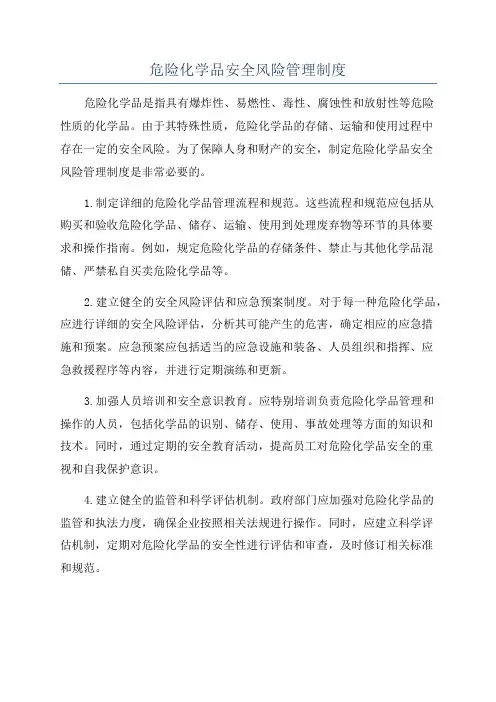 危险化学品安全风险管理制度

危险化学品是指具有爆炸性、易燃性、毒性、腐蚀性和放射性等危险性质的化学品。由于其特殊性质，危险化学品的存储、运输和使用过程中存在一定的安全风险。为了保障人身和财产的安全，制定危险化学品安全风险管理制度是非常必要的。

1.制定详细的危险化学品管理流程和规范。这些流程和规范应包括从购买和验收危险化学品、储存、运输、使用到处理废弃物等环节的具体要求和操作指南。例如，规定危险化学品的存储条件、禁止与其他化学品混储、严禁私自买卖危险化学品等。

2.建立健全的安全风险评估和应急预案制度。对于每一种危险化学品，应进行详细的安全风险评估，分析其可能产生的危害，确定相应的应急措施和预案。应急预案应包括适当的应急设施和装备、人员组织和指挥、应急救援程序等内容，并进行定期演练和更新。

3.加强人员培训和安全意识教育。应特别培训负责危险化学品管理和操作的人员，包括化学品的识别、储存、使用、事故处理等方面的知识和技术。同时，通过定期的安全教育活动，提高员工对危险化学品安全的重视和自我保护意识。

4.建立健全的监管和科学评估机制。政府部门应加强对危险化学品的监管和执法力度，确保企业按照相关法规进行操作。同时，应建立科学评估机制，定期对危险化学品的安全性进行评估和审查，及时修订相关标准和规范。